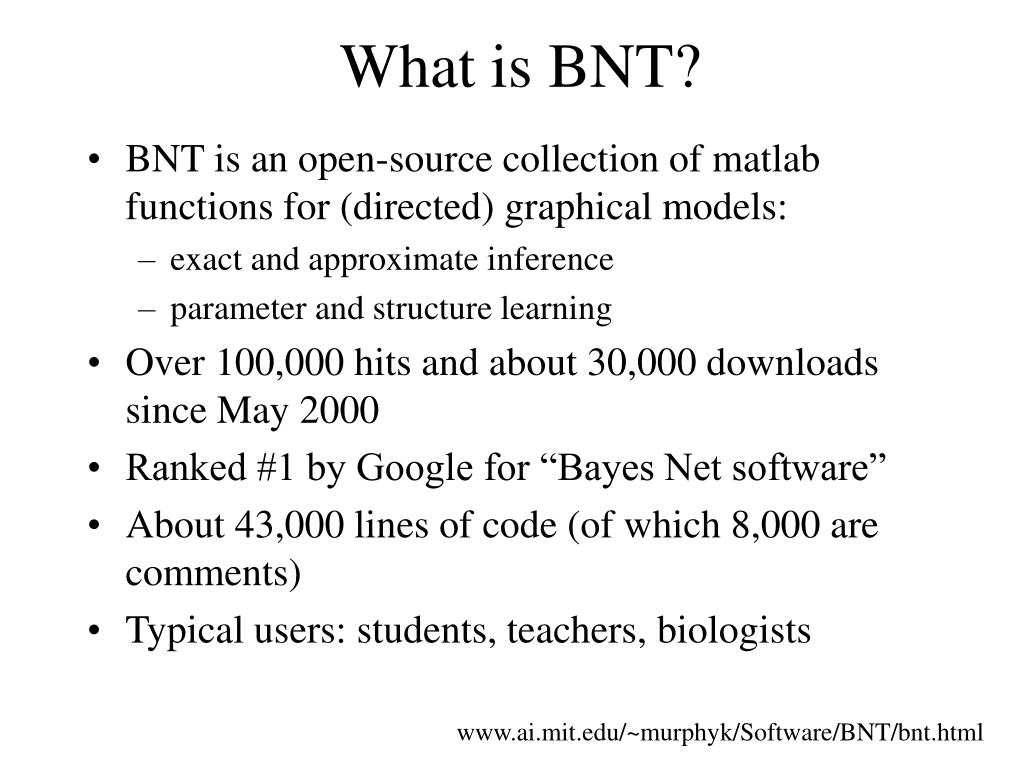 What is BNT?

• BNT is an open-source collection of matlab functions for (directed) graphical models:
– exact and approximate inference
– parameter and structure learning
• Over 100,000 hits and about 30,000 downloads since May 2000
• Ranked #1 by Google for “Bayes Net software”
• About 43,000 lines of code (of which 8,000 are comments)
• Typical users: students, teachers, biologists

www.ai.mit.edu/~murphyk/Software/BNT/bnt.html